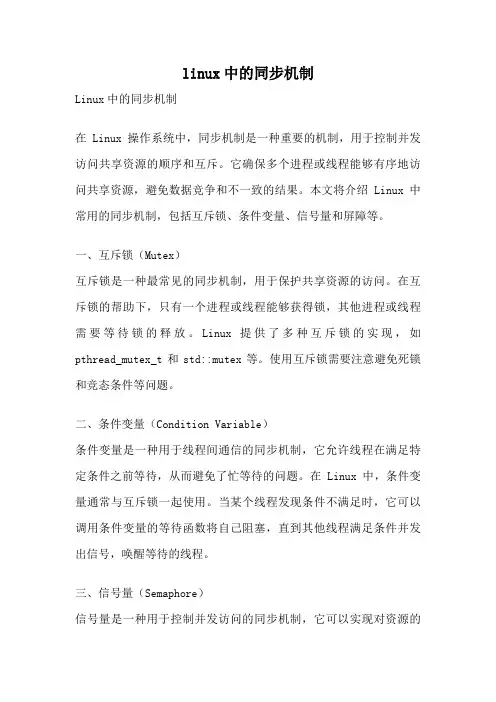 linux中的同步机制

Linux中的同步机制

在 Linux 操作系统中，同步机制是一种重要的机制，用于控制并发访问共享资源的顺序和互斥。它确保多个进程或线程能够有序地访问共享资源，避免数据竞争和不一致的结果。本文将介绍 Linux 中常用的同步机制，包括互斥锁、条件变量、信号量和屏障等。

一、互斥锁（Mutex）

互斥锁是一种最常见的同步机制，用于保护共享资源的访问。在互斥锁的帮助下，只有一个进程或线程能够获得锁，其他进程或线程需要等待锁的释放。Linux 提供了多种互斥锁的实现，如 pthread_mutex_t 和 std::mutex 等。使用互斥锁需要注意避免死锁和竞态条件等问题。

二、条件变量（Condition Variable）

条件变量是一种用于线程间通信的同步机制，它允许线程在满足特定条件之前等待，从而避免了忙等待的问题。在 Linux 中，条件变量通常与互斥锁一起使用。当某个线程发现条件不满足时，它可以调用条件变量的等待函数将自己阻塞，直到其他线程满足条件并发出信号，唤醒等待的线程。

三、信号量（Semaphore）

信号量是一种用于控制并发访问的同步机制，它可以实现对资源的